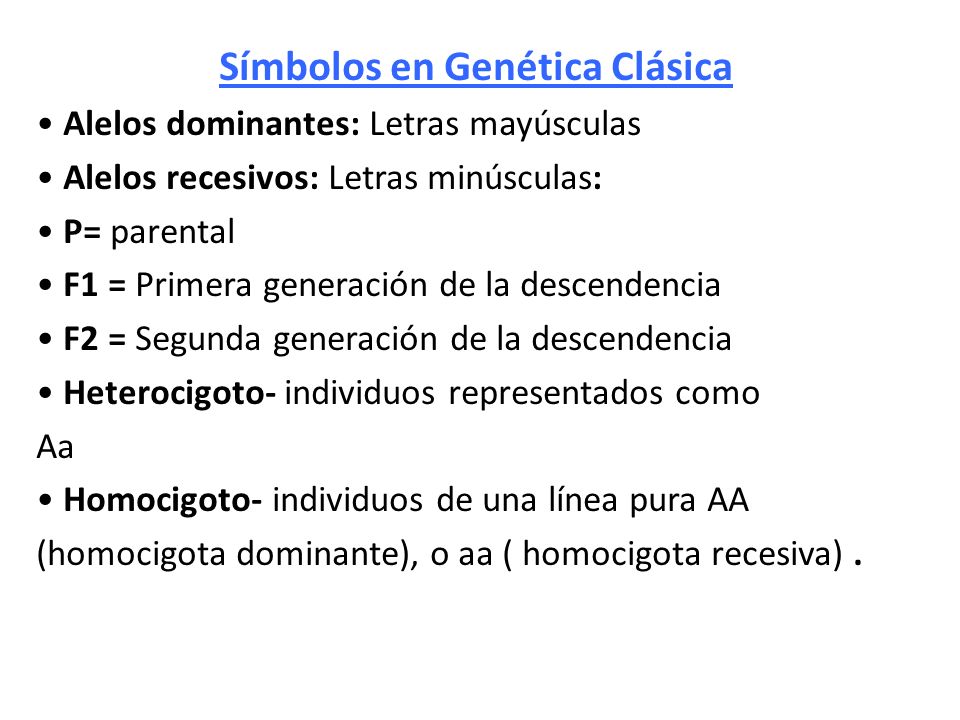 Símbolos en Genética Clásica

• Alelos dominantes: Letras mayúsculas
• Alelos recesivos: Letras minúsculas:
• P= parental
• F1 = Primera generación de la descendencia
• F2 = Segunda generación de la descendencia
• Heterocigoto- individuos representados como Aa
• Homocigoto- individuos de una línea pura AA (homocigota dominante), o aa ( homocigota recesiva) .